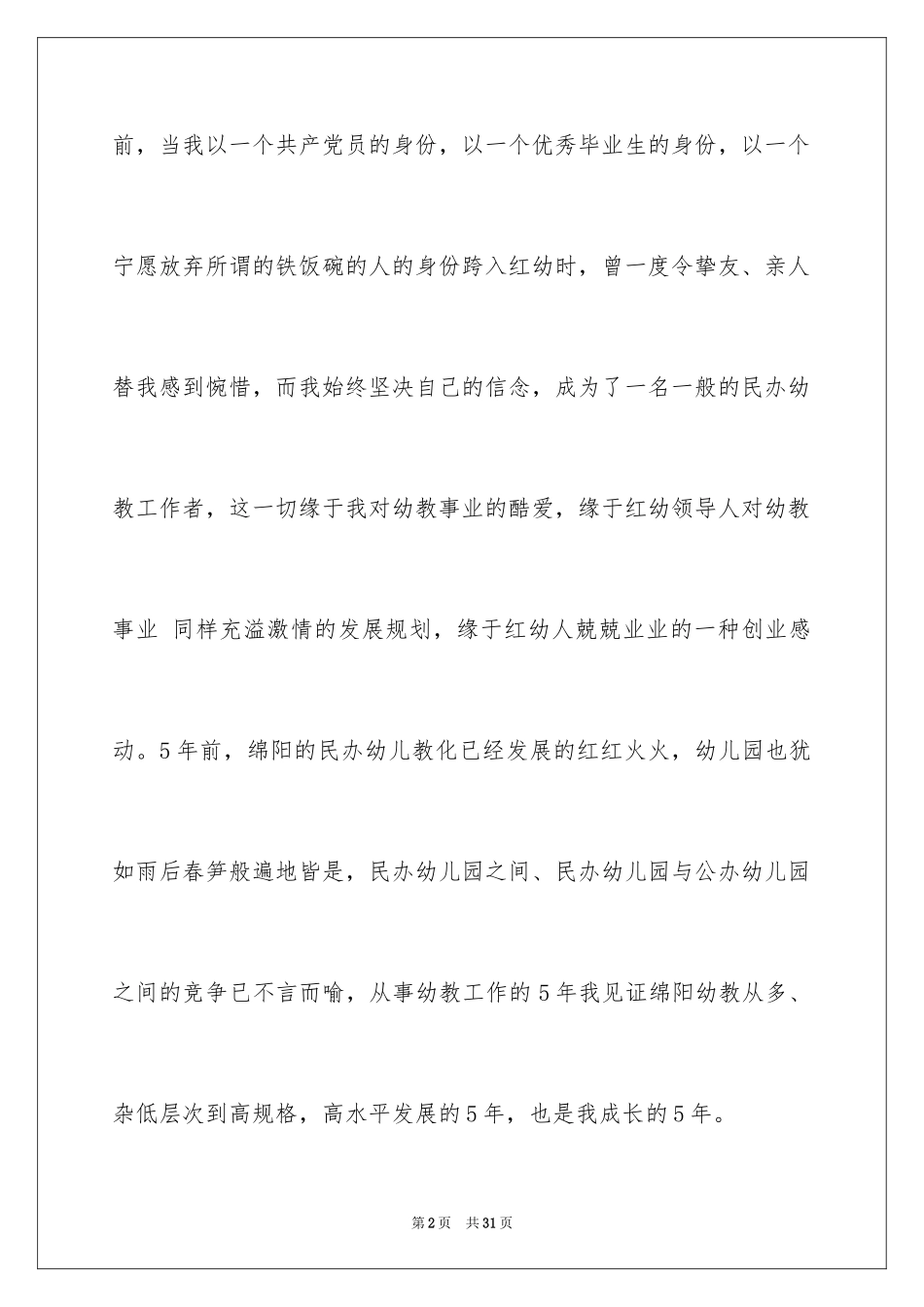 前，当我以一个共产党员的身份，以一个优秀毕业生的身份，以一个宁愿放弃所谓的铁饭碗的人的身份跨入红幼时，曾一度令挚友、亲人替我感到惋惜，而我始终坚决自己的信念，成为了一名一般的民办幼教工作者，这一切缘于我对幼教事业的酷爱，缘于红幼领导人对幼教事业 同样充溢激情的发展规划，缘于红幼人兢兢业业的一种创业感动。5年前，绵阳的民办幼儿教化已经发展的红红火火，幼儿园也犹如雨后春笋般遍地皆是，民办幼儿园之间、民办幼儿园与公办幼儿园之间的竞争已不言而喻，从事幼教工作的5年我见证绵阳幼教从多、杂低层次到高规格，高水平发展的5年，也是我成长的5年。

第2页 共31页